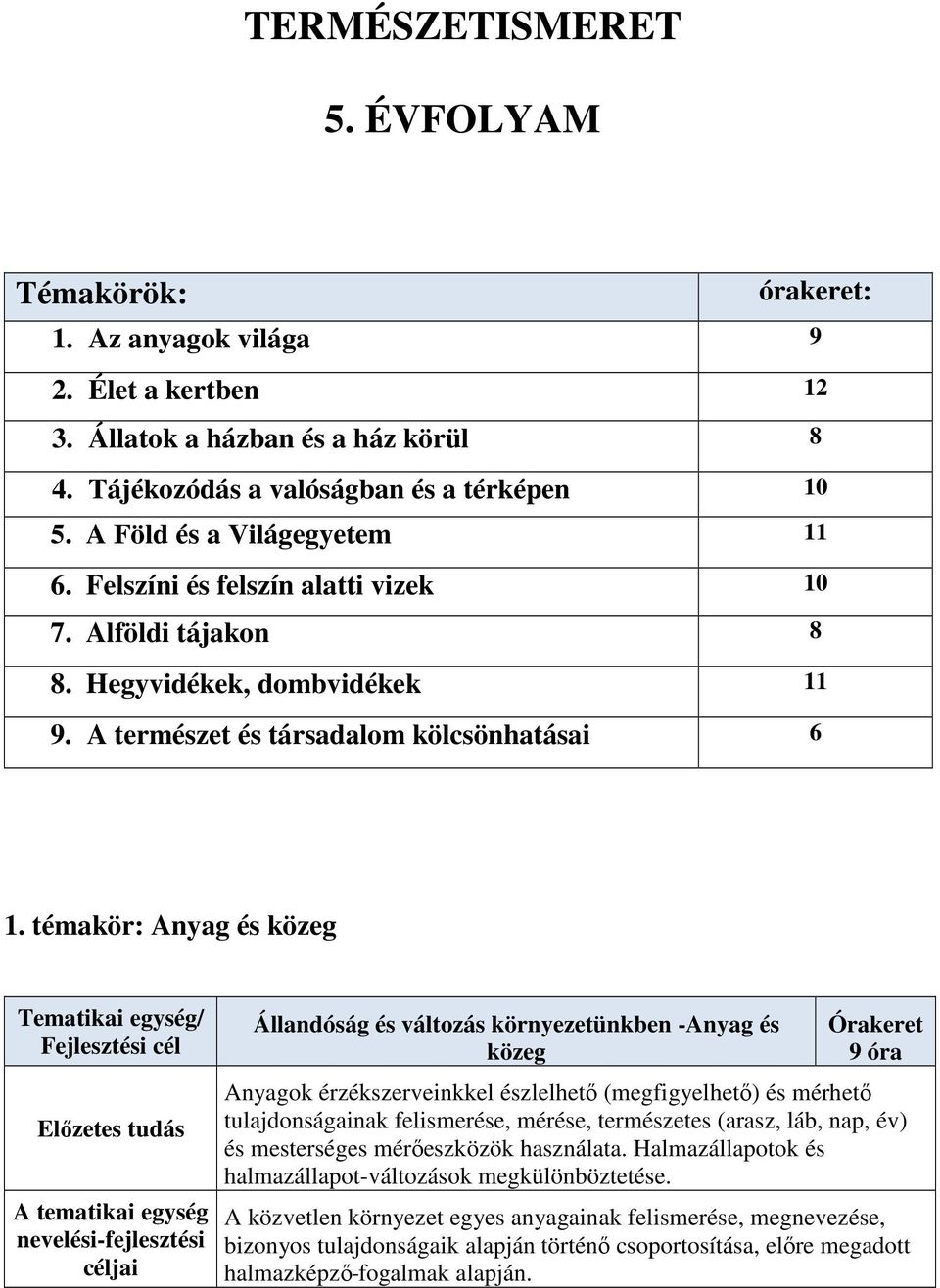 TERMÉSZETISMERET

5. ÉVFOLYAM

| Témakörök: | órakeret: |
|---|---|
| 1. Az anyagok világa | 9 |
| 2. Élet a kertben | 12 |
| 3. Állatok a házban és a ház körül | 8 |
| 4. Tájékozódás a valóságban és a térképen | 10 |
| 5. A Föld és a Világegyetem | 11 |
| 6. Felszíni és felszín alatti vizek | 10 |
| 7. Alföldi tájakon | 8 |
| 8. Hegyvidékek, dombvidékek | 11 |
| 9. A természet és társadalom kölcsönhatásai | 6 |

1. témakör: Anyag és közeg

| Tematikai egység/ Fejlesztési cél | Állandóság és változás környezetünkben -Anyag és közeg | Órakeret 9 óra |
|---|---|---|
| Előzetes tudás | Anyagok érzékszerveinkkel észlelhető (megfigyelhető) és mérhető tulajdonságainak felismerése, mérése, természetes (arasz, láb, nap, év) és mesterséges mérőeszközök használata. Halmazállapotok és halmazállapot-változások megkülönböztetése. | |
| A tematikai egység nevelési-fejlesztési céljai | A közvetlen környezet egyes anyagainak felismerése, megnevezése, bizonyos tulajdonságaik alapján történő csoportosítása, előre megadott halmazképző-fogalmak alapján. | |